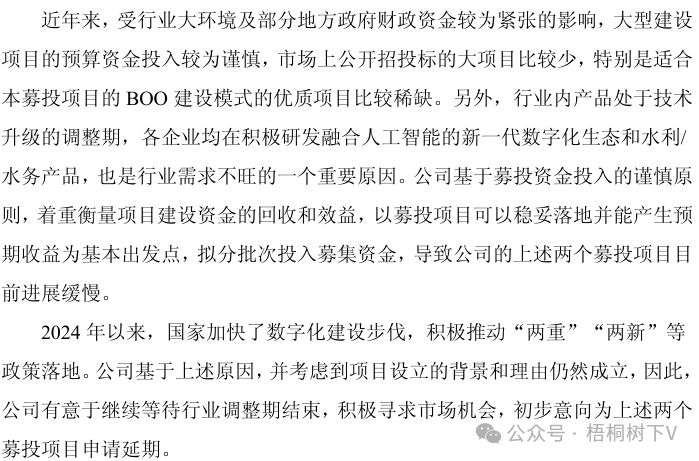 近年来，受行业大环境及部分地方政府财政资金较为紧张的影响，大型建设项目的预算资金投入较为谨慎，市场上公开招投标的大项目比较少，特别是适合本募投项目的BOO建设模式的优质项目比较稀缺。另外，行业内产品处于技术升级的调整期，各企业均在积极研发融合人工智能的新一代数字化生态和水利/水务产品，也是行业需求不旺的一个重要原因。公司基于募投资金投入的谨慎原则，着重衡量项目建设资金的回收和效益，以募投项目可以稳妥落地并能产生预期收益为基本出发点，拟分批次投入募集资金，导致公司的上述两个募投项目目前进展缓慢。

2024年以来，国家加快了数字化建设步伐，积极推动“两重”“两新”等政策落地。公司基于上述原因，并考虑到项目设立的背景和理由仍然成立，因此，公司有意于继续等待行业调整期结束，积极寻求市场机会，初步意向为上述两个募投项目申请延期。

公众号 · 梧桐树下V